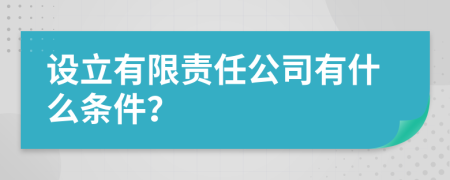 设立有限责任公司有什么条件?